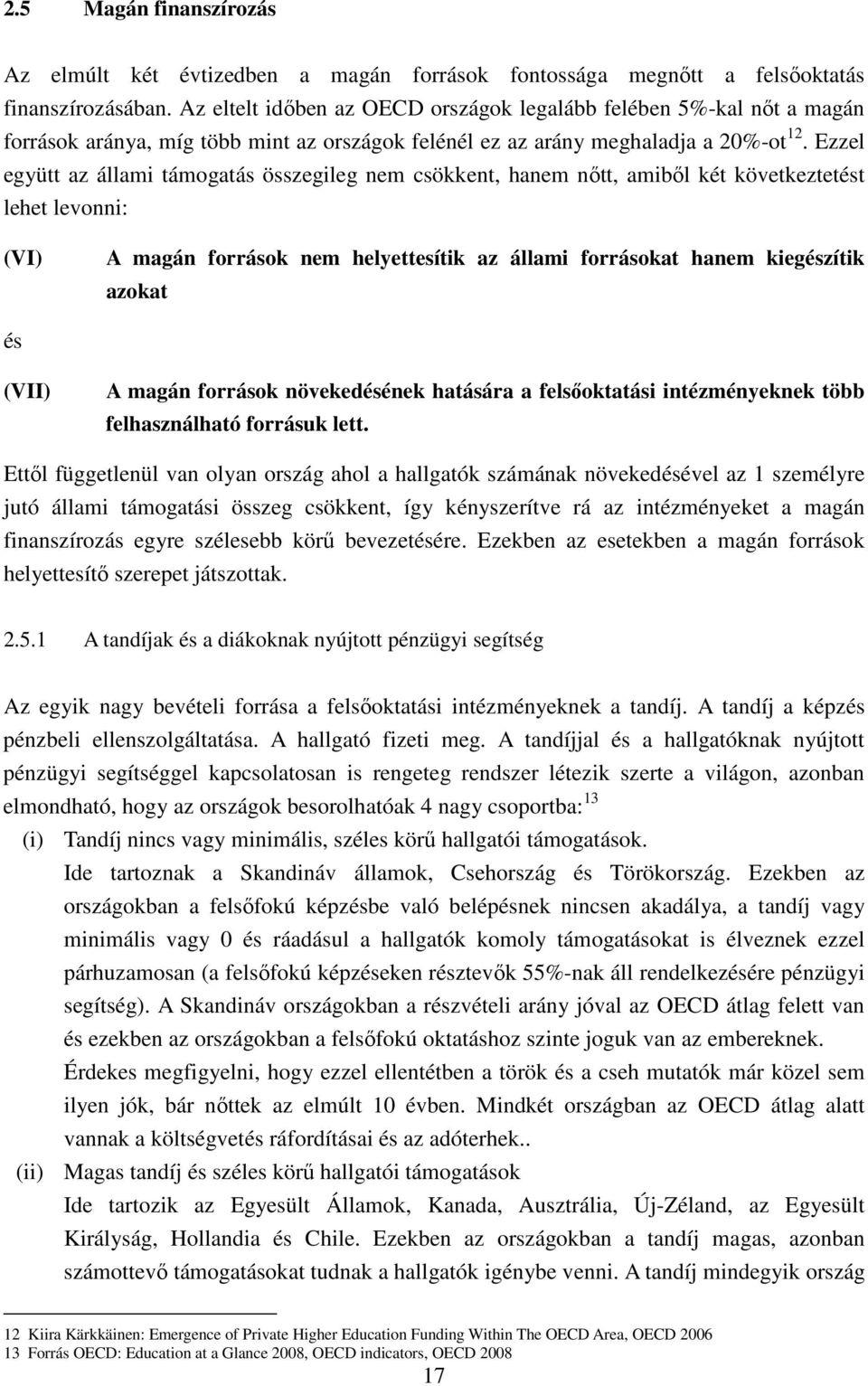 2.5 Magán finanszírozás

Az elmúlt két évtizedben a magán források fontossága megnőtt a felsőoktatás finanszírozásában. Az eltelt időben az OECD országok legalább felében 5%-kal nőt a magán források aránya, míg több mint az országok felénél ez az arány meghaladja a 20%-ot$^{12}$. Ezzel együtt az állami támogatás összegileg nem csökkent, hanem nőtt, amiből két következtetést lehet levonni:

(VI) A magán források nem helyettesítik az állami forrásokat hanem kiegészítik azokat

és

(VII) A magán források növekedésének hatására a felsőoktatási intézményeknek több felhasználható forrásuk lett.

Ettől függetlenül van olyan ország ahol a hallgatók számának növekedésével az 1 személyre jutó állami támogatási összeg csökkent, így kényszerítve rá az intézményeket a magán finanszírozás egyre szélesebb körű bevezetésére. Ezekben az esetekben a magán források helyettesítő szerepet játszottak.

2.5.1 A tandíjak és a diákoknak nyújtott pénzügyi segítség

Az egyik nagy bevételi forrása a felsőoktatási intézményeknek a tandíj. A tandíj a képzés pénzbeli ellenszolgáltatása. A hallgató fizeti meg. A tandíjjal és a hallgatóknak nyújtott pénzügyi segítséggel kapcsolatosan is rengeteg rendszer létezik szerte a világon, azonban elmondható, hogy az országok besorolhatóak 4 nagy csoportba:$^{13}$

(i) Tandíj nincs vagy minimális, széles körű hallgatói támogatások.
Ide tartoznak a Skandináv államok, Csehország és Törökország. Ezekben az országokban a felsőfokú képzésbe való belépésnek nincsen akadálya, a tandíj vagy minimális vagy 0 és ráadásul a hallgatók komoly támogatásokat is élveznek ezzel párhuzamosan (a felsőfokú képzéseken résztevők 55%-nak áll rendelkezésére pénzügyi segítség). A Skandináv országokban a részvételi arány jóval az OECD átlag felett van és ezekben az országokban a felsőfokú oktatáshoz szinte joguk van az embereknek.
Érdekes megfigyelni, hogy ezzel ellentétben a török és a cseh mutatók már közel sem ilyen jók, bár nőttek az elmúlt 10 évben. Mindkét országban az OECD átlag alatt vannak a költségvetés ráfordításai és az adóterhek..

(ii) Magas tandíj és széles körű hallgatói támogatások
Ide tartozik az Egyesült Államok, Kanada, Ausztrália, Új-Zéland, az Egyesült Királyság, Hollandia és Chile. Ezekben az országokban a tandíj magas, azonban számottevő támogatásokat tudnak a hallgatók igénybe venni. A tandíj mindegyik ország

12 Kiira Kärkkäinen: Emergence of Private Higher Education Funding Within The OECD Area, OECD 2006
13 Forrás OECD: Education at a Glance 2008, OECD indicators, OECD 2008

17